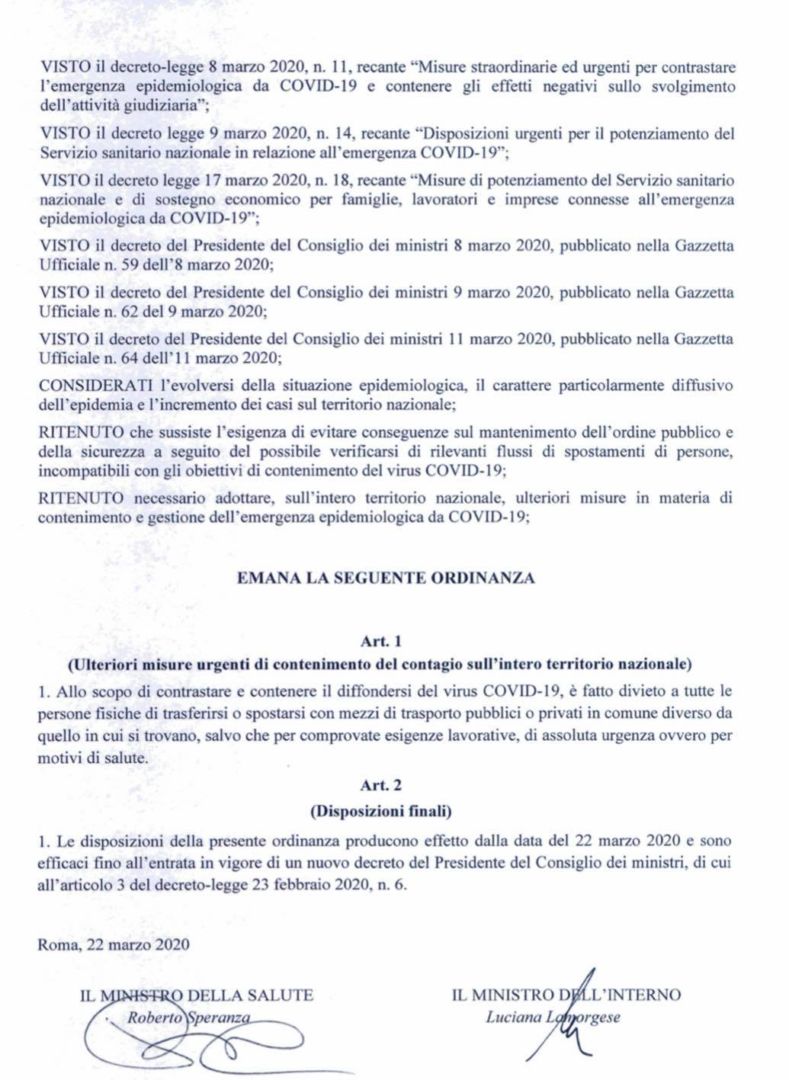 VISTO il decreto-legge 8 marzo 2020, n. 11, recante "Misure straordinarie ed urgenti per contrastare l'emergenza epidemiologica da COVID-19 e contenere gli effetti negativi sullo svolgimento dell'attività giudiziaria";

VISTO il decreto legge 9 marzo 2020, n. 14, recante "Disposizioni urgenti per il potenziamento del Servizio sanitario nazionale in relazione all'emergenza COVID-19";

VISTO il decreto legge 17 marzo 2020, n. 18, recante "Misure di potenziamento del Servizio sanitario nazionale e di sostegno economico per famiglie, lavoratori e imprese connesse all'emergenza epidemiologica da COVID-19";

VISTO il decreto del Presidente del Consiglio dei ministri 8 marzo 2020, pubblicato nella Gazzetta Ufficiale n. 59 dell'8 marzo 2020;

VISTO il decreto del Presidente del Consiglio dei ministri 9 marzo 2020, pubblicato nella Gazzetta Ufficiale n. 62 del 9 marzo 2020;

VISTO il decreto del Presidente del Consiglio dei ministri 11 marzo 2020, pubblicato nella Gazzetta Ufficiale n. 64 dell'11 marzo 2020;

CONSIDERATI l'evolversi della situazione epidemiologica, il carattere particolarmente diffusivo dell'epidemia e l'incremento dei casi sul territorio nazionale;

RITENUTO che sussiste l'esigenza di evitare conseguenze sul mantenimento dell'ordine pubblico e della sicurezza a seguito del possibile verificarsi di rilevanti flussi di spostamenti di persone, incompatibili con gli obiettivi di contenimento del virus COVID-19;

RITENUTO necessario adottare, sull'intero territorio nazionale, ulteriori misure in materia di contenimento e gestione dell'emergenza epidemiologica da COVID-19;

EMANA LA SEGUENTE ORDINANZA

Art. 1
(Ulteriori misure urgenti di contenimento del contagio sull'intero territorio nazionale)

1. Allo scopo di contrastare e contenere il diffondersi del virus COVID-19, è fatto divieto a tutte le persone fisiche di trasferirsi o spostarsi con mezzi di trasporto pubblici o privati in comune diverso da quello in cui si trovano, salvo che per comprovate esigenze lavorative, di assoluta urgenza ovvero per motivi di salute.

Art. 2
(Disposizioni finali)

1. Le disposizioni della presente ordinanza producono effetto dalla data del 22 marzo 2020 e sono efficaci fino all'entrata in vigore di un nuovo decreto del Presidente del Consiglio dei ministri, di cui all'articolo 3 del decreto-legge 23 febbraio 2020, n. 6.

Roma, 22 marzo 2020

IL MINISTRO DELLA SALUTE
Roberto Speranza

IL MINISTRO DELL'INTERNO
Luciana Lamorgese